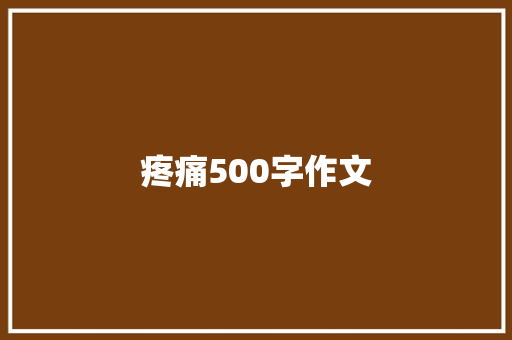 疼痛500字作文